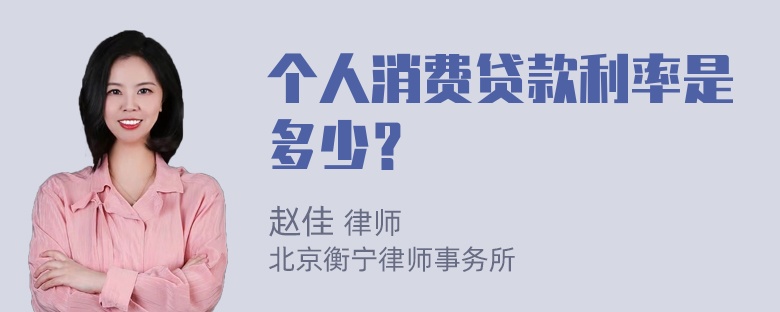 个人消费贷款利率是多少?

赵佳 律师
北京衡宁律师事务所